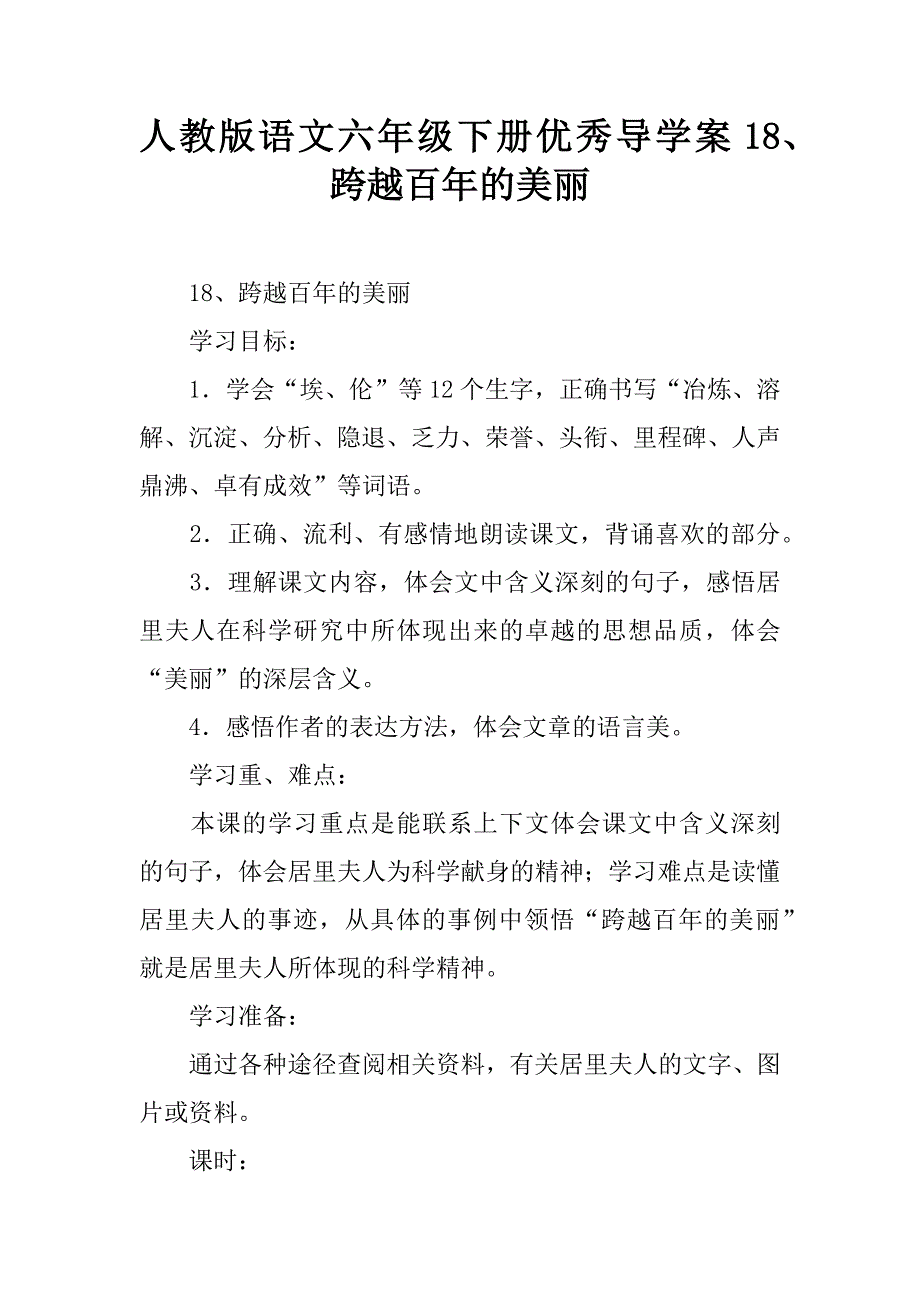 人教版语文六年级下册优秀导学案 18、跨越百年的美丽

18、跨越百年的美丽

学习目标：

1．学会“埃、伦”等 12 个生字，正确书写“冶炼、溶解、沉淀、分析、隐退、乏力、荣誉、头衔、里程碑、人声鼎沸、卓有成效”等词语。

2．正确、流利、有感情地朗读课文，背诵喜欢的部分。

3．理解课文内容，体会文中含义深刻的句子，感悟居里夫人在科学研究中所体现出来的卓越的思想品质，体会“美丽”的深层含义。

4．感悟作者的表达方法，体会文章的语言美。

学习重、难点：

本课的学习重点是能联系上下文体会课文中含义深刻的句子，体会居里夫人为科学献身的精神；学习难点是读懂居里夫人的事迹，从具体的事例中领悟“跨越百年的美丽”就是居里夫人所体现的科学精神。

学习准备：

通过各种途径查阅相关资料，有关居里夫人的文字、图片或资料。

课时：